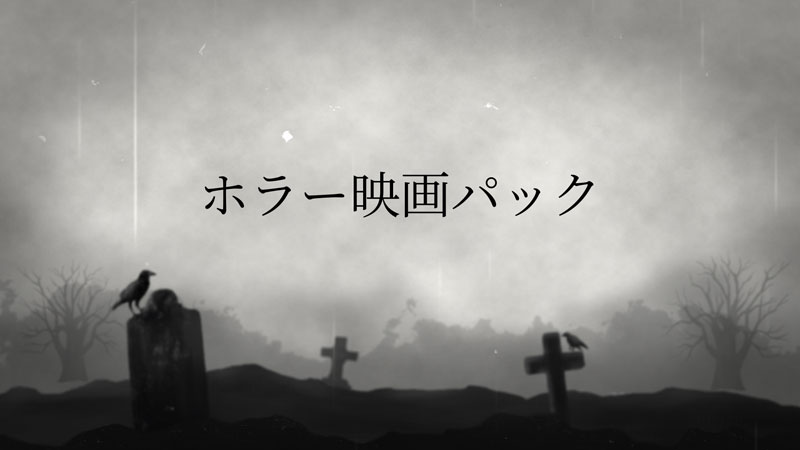 ホラー映画パック